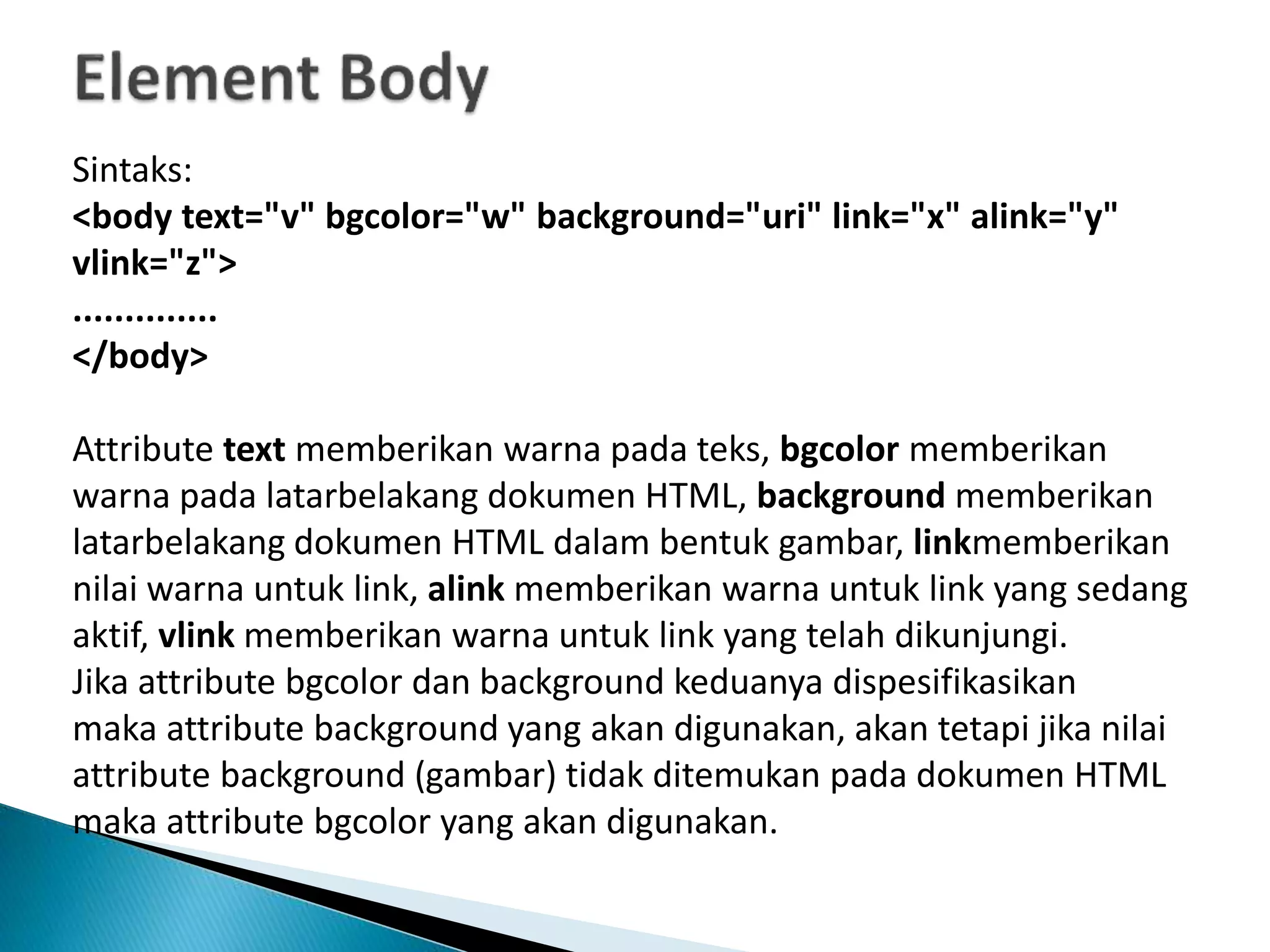 Element Body

Sintaks:
<body text="v" bgcolor="w" background="uri" link="x" alink="y" vlink="z">
..............
</body>

Attribute text memberikan warna pada teks, bgcolor memberikan warna pada latarbelakang dokumen HTML, background memberikan latarbelakang dokumen HTML dalam bentuk gambar, linkmemberikan nilai warna untuk link, alink memberikan warna untuk link yang sedang aktif, vlink memberikan warna untuk link yang telah dikunjungi.
Jika attribute bgcolor dan background keduanya dispesifikasikan maka attribute background yang akan digunakan, akan tetapi jika nilai attribute background (gambar) tidak ditemukan pada dokumen HTML maka attribute bgcolor yang akan digunakan.